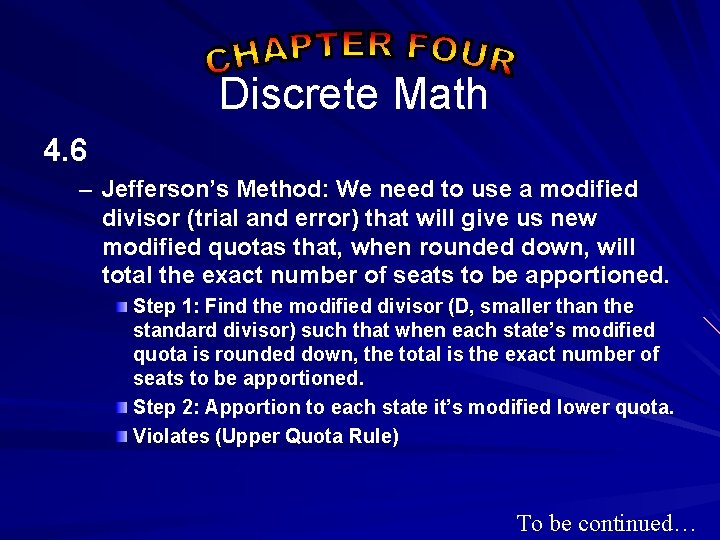 CHAPTER FOUR
Discrete Math

4.6

– Jefferson's Method: We need to use a modified divisor (trial and error) that will give us new modified quotas that, when rounded down, will total the exact number of seats to be apportioned.

Step 1: Find the modified divisor (D, smaller than the standard divisor) such that when each state's modified quota is rounded down, the total is the exact number of seats to be apportioned.

Step 2: Apportion to each state it's modified lower quota.

Violates (Upper Quota Rule)

To be continued…